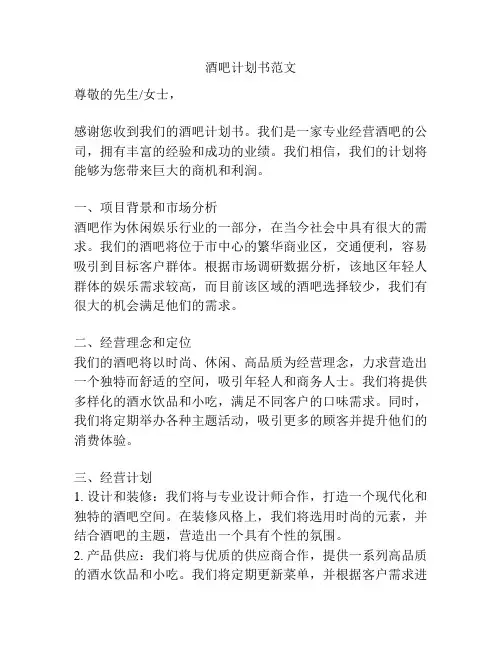 酒吧计划书范文

尊敬的先生/女士，

感谢您收到我们的酒吧计划书。我们是一家专业经营酒吧的公司，拥有丰富的经验和成功的业绩。我们相信，我们的计划将能够为您带来巨大的商机和利润。

一、项目背景和市场分析
酒吧作为休闲娱乐行业的一部分，在当今社会中具有很大的需求。我们的酒吧将位于市中心的繁华商业区，交通便利，容易吸引到目标客户群体。根据市场调研数据分析，该地区年轻人群体的娱乐需求较高，而目前该区域的酒吧选择较少，我们有很大的机会满足他们的需求。

二、经营理念和定位
我们的酒吧将以时尚、休闲、高品质为经营理念，力求营造出一个独特而舒适的空间，吸引年轻人和商务人士。我们将提供多样化的酒水饮品和小吃，满足不同客户的口味需求。同时，我们将定期举办各种主题活动，吸引更多的顾客并提升他们的消费体验。

三、经营计划
1. 设计和装修：我们将与专业设计师合作，打造一个现代化和独特的酒吧空间。在装修风格上，我们将选用时尚的元素，并结合酒吧的主题，营造出一个具有个性的氛围。
2. 产品供应：我们将与优质的供应商合作，提供一系列高品质的酒水饮品和小吃。我们将定期更新菜单，并根据客户需求进